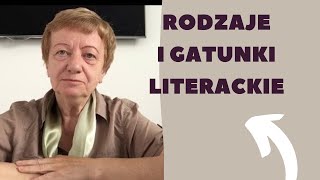 RODZAJE
I GATUNKI
LITERACKIE